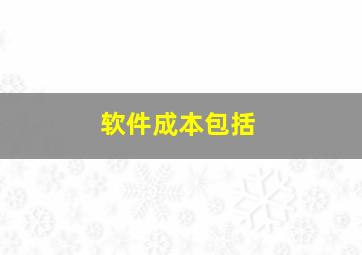 软件成本包括